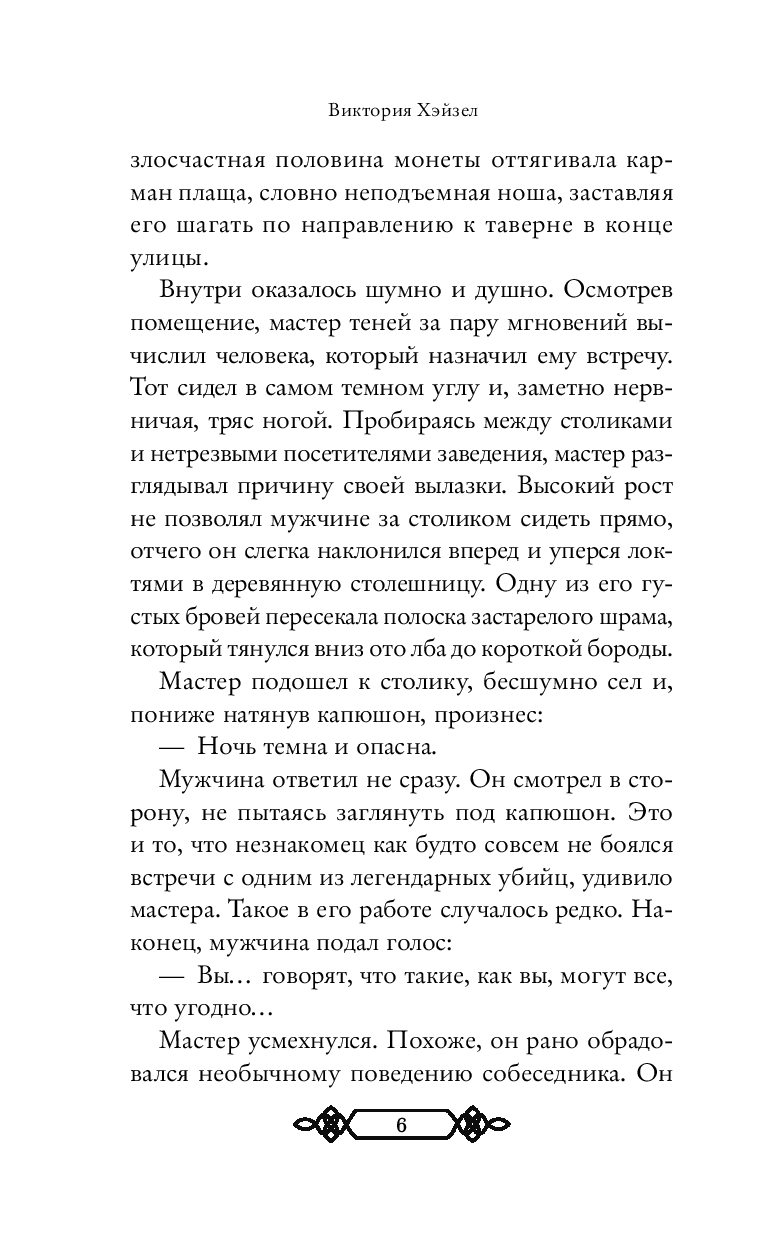 Виктория Хэйзел

злосчастная половина монеты оттягивала карман плаща, словно неподъемная ноша, заставляя его шагать по направлению к таверне в конце улицы.

Внутри оказалось шумно и душно. Осмотрев помещение, мастер теней за пару мгновений вычислил человека, который назначил ему встречу. Тот сидел в самом темном углу и, заметно нервничая, тряс ногой. Пробираясь между столиками и нетрезвыми посетителями заведения, мастер разглядывал причину своей вылазки. Высокий рост не позволял мужчине за столиком сидеть прямо, отчего он слегка наклонился вперед и уперся локтями в деревянную столешницу. Одну из его густых бровей пересекала полоска застарелого шрама, который тянулся вниз ото лба до короткой бороды.

Мастер подошел к столику, бесшумно сел и, пониже натянув капюшон, произнес:

— Ночь темна и опасна.

Мужчина ответил не сразу. Он смотрел в сторону, не пытаясь заглянуть под капюшон. Это и то, что незнакомец как будто совсем не боялся встречи с одним из легендарных убийц, удивило мастера. Такое в его работе случалось редко. Наконец, мужчина подал голос:

— Вы… говорят, что такие, как вы, могут все, что угодно…

Мастер усмехнулся. Похоже, он рано обрадовался необычному поведению собеседника. Он

6